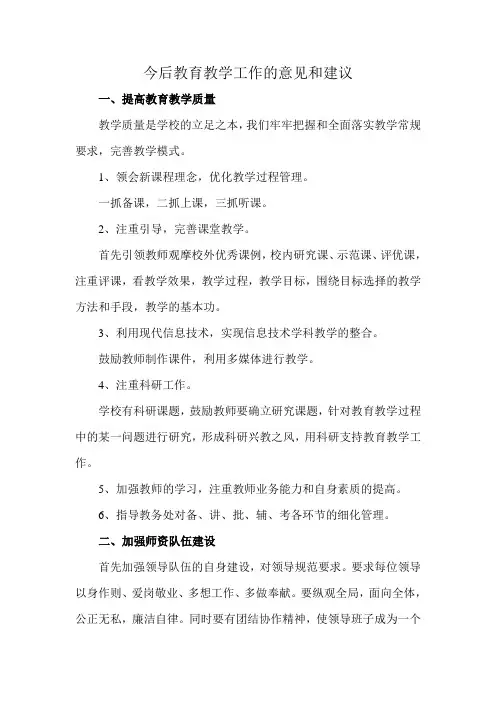 今后教育教学工作的意见和建议

一、提高教育教学质量

教学质量是学校的立足之本，我们牢牢把握和全面落实教学常规要求，完善教学模式。

1、领会新课程理念，优化教学过程管理。

一抓备课，二抓上课，三抓听课。

2、注重引导，完善课堂教学。

首先引领教师观摩校外优秀课例，校内研究课、示范课、评优课，注重评课，看教学效果，教学过程，教学目标，围绕目标选择的教学方法和手段，教学的基本功。

3、利用现代信息技术，实现信息技术学科教学的整合。

鼓励教师制作课件，利用多媒体进行教学。

4、注重科研工作。

学校有科研课题，鼓励教师要确立研究课题，针对教育教学过程中的某一问题进行研究，形成科研兴教之风，用科研支持教育教学工作。

5、加强教师的学习，注重教师业务能力和自身素质的提高。

6、指导教务处对备、讲、批、辅、考各环节的细化管理。

二、加强师资队伍建设

首先加强领导队伍的自身建设，对领导规范要求。要求每位领导以身作则、爱岗敬业、多想工作、多做奉献。要纵观全局，面向全体，公正无私，廉洁自律。同时要有团结协作精神，使领导班子成为一个